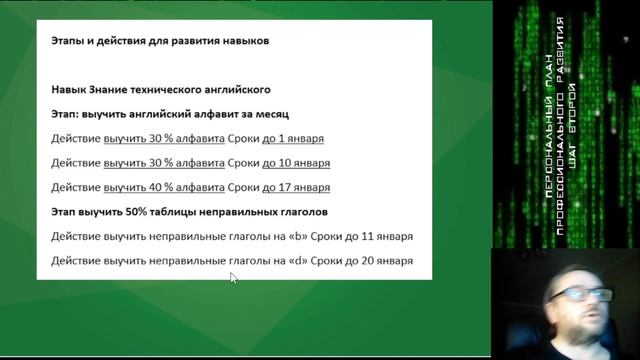 Этапы и действия для развития навыков

Навык Знание технического английского

Этап: выучить английский алфавит за месяц

Действие выучить 30 % алфавита Сроки до 1 января

Действие выучить 30 % алфавита Сроки до 10 января

Действие выучить 40 % алфавита Сроки до 17 января

Этап выучить 50% таблицы неправильных глаголов

Действие выучить неправильные глаголы на «b» Сроки до 11 января

Действие выучить неправильные глаголы на «d» Сроки до 20 января

ПЕРСОНАЛЬНЫЙ ПЛАН ПРОФЕССИОНАЛЬНОГО РАЗВИТИЯ ШАГ ВТОРОЙ